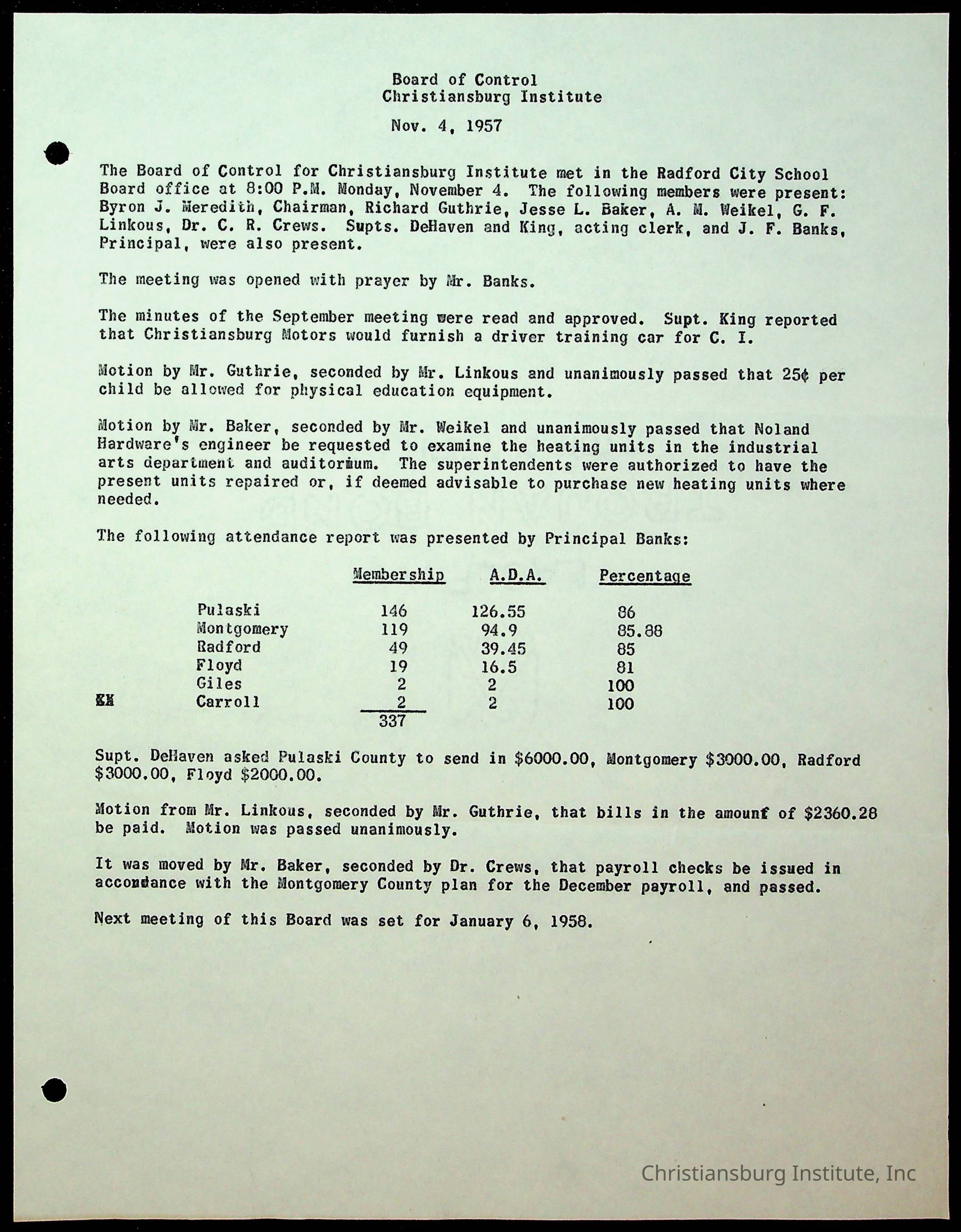 Board of Control
Christiansburg Institute

Nov. 4, 1957

The Board of Control for Christiansburg Institute met in the Radford City School Board office at 8:00 P.M. Monday, November 4. The following members were present: Byron J. Meredith, Chairman, Richard Guthrie, Jesse L. Baker, A. M. Weikel, G. F. Linkous, Dr. C. R. Crews. Supts. DeHaven and King, acting clerk, and J. F. Banks, Principal, were also present.

The meeting was opened with prayer by Mr. Banks.

The minutes of the September meeting were read and approved. Supt. King reported that Christiansburg Motors would furnish a driver training car for C. I.

Motion by Mr. Guthrie, seconded by Mr. Linkous and unanimously passed that 25¢ per child be allowed for physical education equipment.

Motion by Mr. Baker, seconded by Mr. Weikel and unanimously passed that Noland Hardware's engineer be requested to examine the heating units in the industrial arts department and auditorium. The superintendents were authorized to have the present units repaired or, if deemed advisable to purchase new heating units where needed.

The following attendance report was presented by Principal Banks:

| | Membership | A.D.A. | Percentage |
|---|---|---|---|
| Pulaski | 146 | 126.55 | 86 |
| Montgomery | 119 | 94.9 | 85.88 |
| Radford | 49 | 39.45 | 85 |
| Floyd | 19 | 16.5 | 81 |
| Giles | 2 | 2 | 100 |
| Carroll | 2 | 2 | 100 |
| | 337 | | |

Supt. DeHaven asked Pulaski County to send in $6000.00, Montgomery $3000.00, Radford $3000.00, Floyd $2000.00.

Motion from Mr. Linkous, seconded by Mr. Guthrie, that bills in the amount of $2360.28 be paid. Motion was passed unanimously.

It was moved by Mr. Baker, seconded by Dr. Crews, that payroll checks be issued in accordance with the Montgomery County plan for the December payroll, and passed.

Next meeting of this Board was set for January 6, 1958.

Christiansburg Institute, Inc